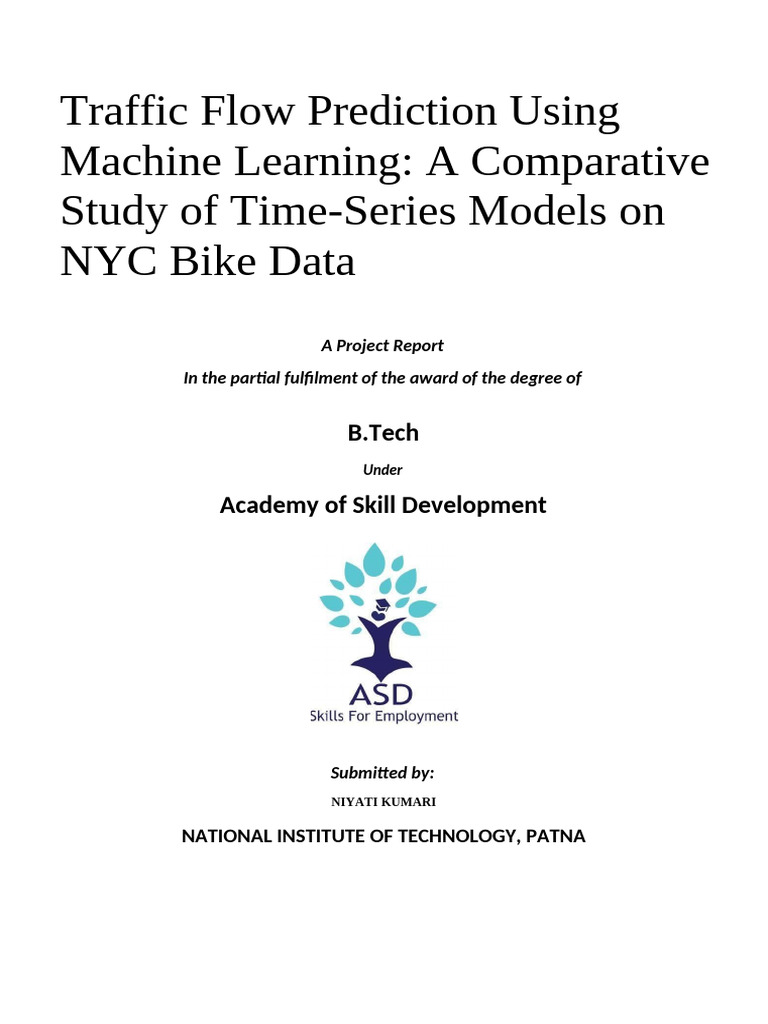 Traffic Flow Prediction Using Machine Learning: A Comparative Study of Time-Series Models on NYC Bike Data

A Project Report

In the partial fulfilment of the award of the degree of

B.Tech

Under

Academy of Skill Development

ASD
Skills For Employment

Submitted by:

NIYATI KUMARI

NATIONAL INSTITUTE OF TECHNOLOGY, PATNA